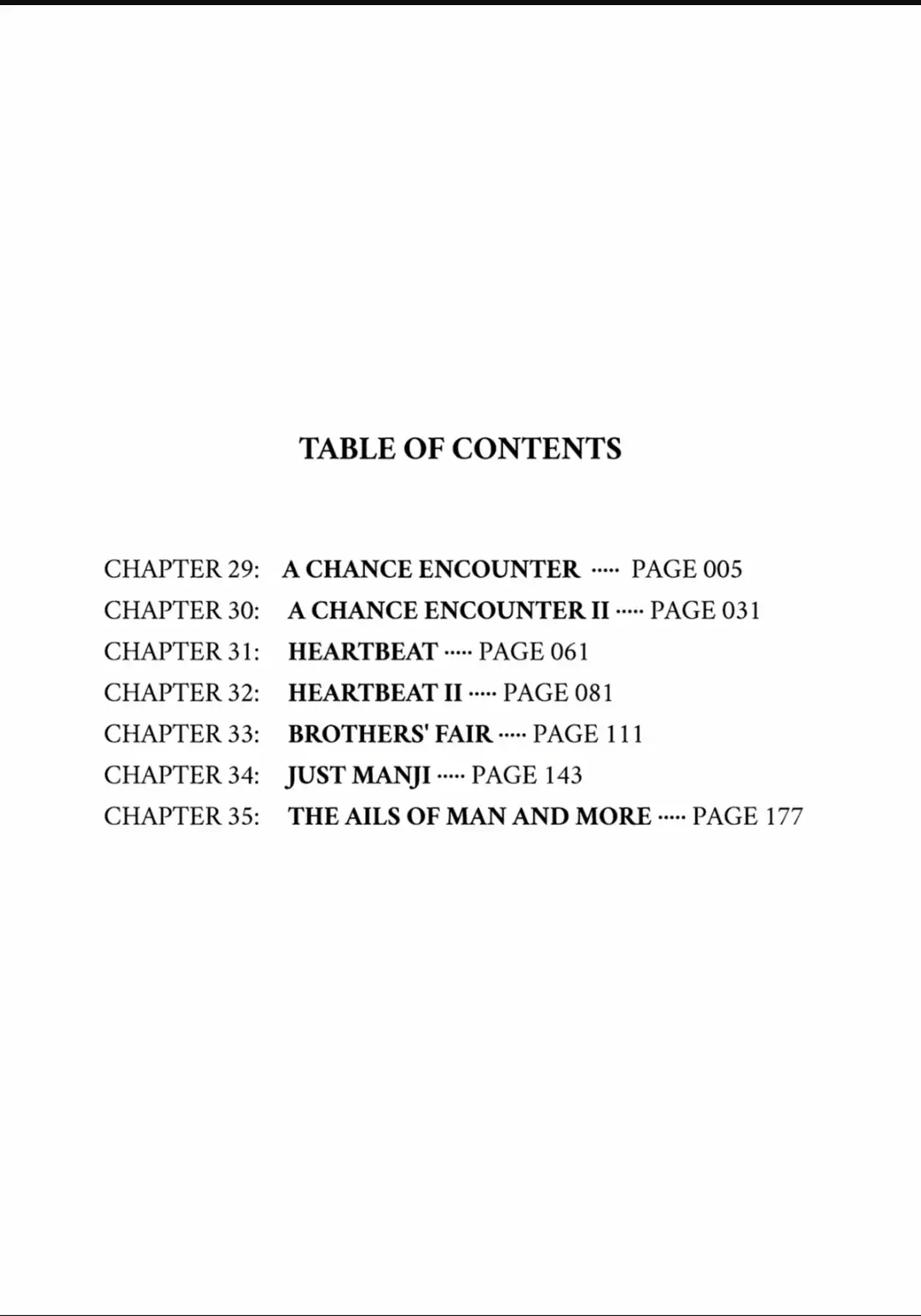 TABLE OF CONTENTS

CHAPTER 29: A CHANCE ENCOUNTER ····· PAGE 005
CHAPTER 30: A CHANCE ENCOUNTER II ····· PAGE 031
CHAPTER 31: HEARTBEAT ····· PAGE 061
CHAPTER 32: HEARTBEAT II ····· PAGE 081
CHAPTER 33: BROTHERS' FAIR ····· PAGE 111
CHAPTER 34: JUST MANJI ····· PAGE 143
CHAPTER 35: THE AILS OF MAN AND MORE ····· PAGE 177